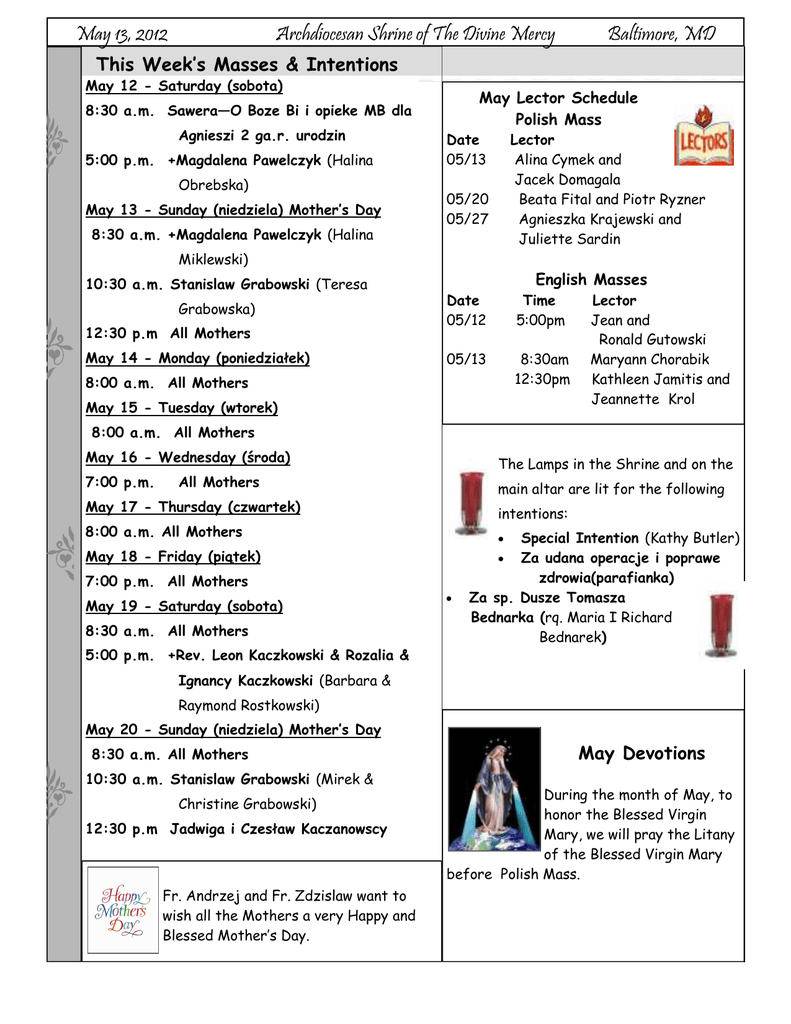 May 13, 2012 Archdiocesan Shrine of The Divine Mercy Baltimore, MD

This Week's Masses & Intentions

May 12 - Saturday (sobota)
8:30 a.m. Sawera—O Boze Bi i opieke MB dla Agnieszi 2 ga.r. urodzin
5:00 p.m. +Magdalena Pawelczyk (Halina Obrebska)
May 13 - Sunday (niedziela) Mother's Day
8:30 a.m. +Magdalena Pawelczyk (Halina Miklewski)
10:30 a.m. Stanislaw Grabowski (Teresa Grabowska)
12:30 p.m All Mothers
May 14 - Monday (poniedziałek)
8:00 a.m. All Mothers
May 15 - Tuesday (wtorek)
8:00 a.m. All Mothers
May 16 - Wednesday (środa)
7:00 p.m. All Mothers
May 17 - Thursday (czwartek)
8:00 a.m. All Mothers
May 18 - Friday (piątek)
7:00 p.m. All Mothers
May 19 - Saturday (sobota)
8:30 a.m. All Mothers
5:00 p.m. +Rev. Leon Kaczkowski & Rozalia & Ignancy Kaczkowski (Barbara & Raymond Rostkowski)
May 20 - Sunday (niedziela) Mother's Day
8:30 a.m. All Mothers
10:30 a.m. Stanislaw Grabowski (Mirek & Christine Grabowski)
12:30 p.m Jadwiga i Czesław Kaczanowscy

Happy Mothers Day

Fr. Andrzej and Fr. Zdzislaw want to wish all the Mothers a very Happy and Blessed Mother's Day.

May Lector Schedule
Polish Mass

LECTORS

| Date | Lector |
|---|---|
| 05/13 | Alina Cymek and Jacek Domagala |
| 05/20 | Beata Fital and Piotr Ryzner |
| 05/27 | Agnieszka Krajewski and Juliette Sardin |

English Masses

| Date | Time | Lector |
|---|---|---|
| 05/12 | 5:00pm | Jean and Ronald Gutowski |
| 05/13 | 8:30am | Maryann Chorabik |
| | 12:30pm | Kathleen Jamitis and Jeannette Krol |

The Lamps in the Shrine and on the main altar are lit for the following intentions:
• Special Intention (Kathy Butler)
• Za udana operacje i poprawe zdrowia(parafianka)
• Za sp. Dusze Tomasza Bednarka (rq. Maria I Richard Bednarek)

May Devotions

During the month of May, to honor the Blessed Virgin Mary, we will pray the Litany of the Blessed Virgin Mary before Polish Mass.